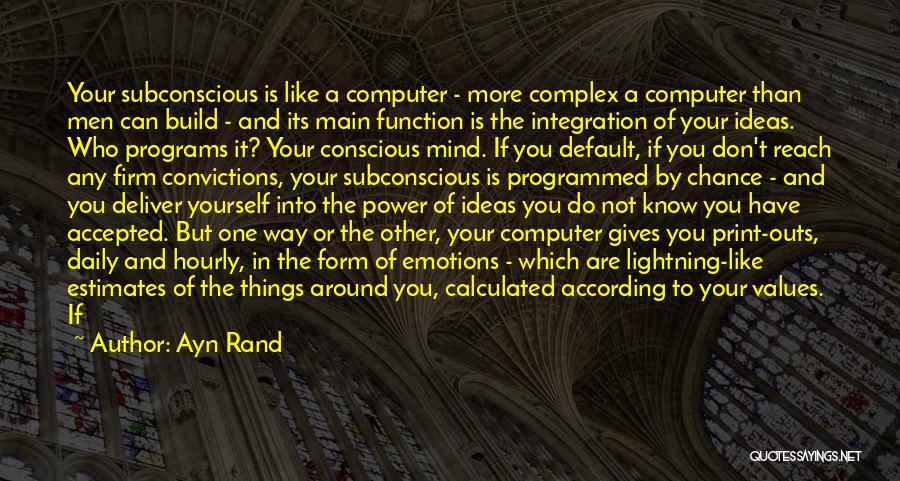 Your subconscious is like a computer - more complex a computer than men can build - and its main function is the integration of your ideas. Who programs it? Your conscious mind. If you default, if you don't reach any firm convictions, your subconscious is programmed by chance - and you deliver yourself into the power of ideas you do not know you have accepted. But one way or the other, your computer gives you print-outs, daily and hourly, in the form of emotions - which are lightning-like estimates of the things around you, calculated according to your values. If

~ Author: Ayn Rand

QUOTESSAYINGS.NET